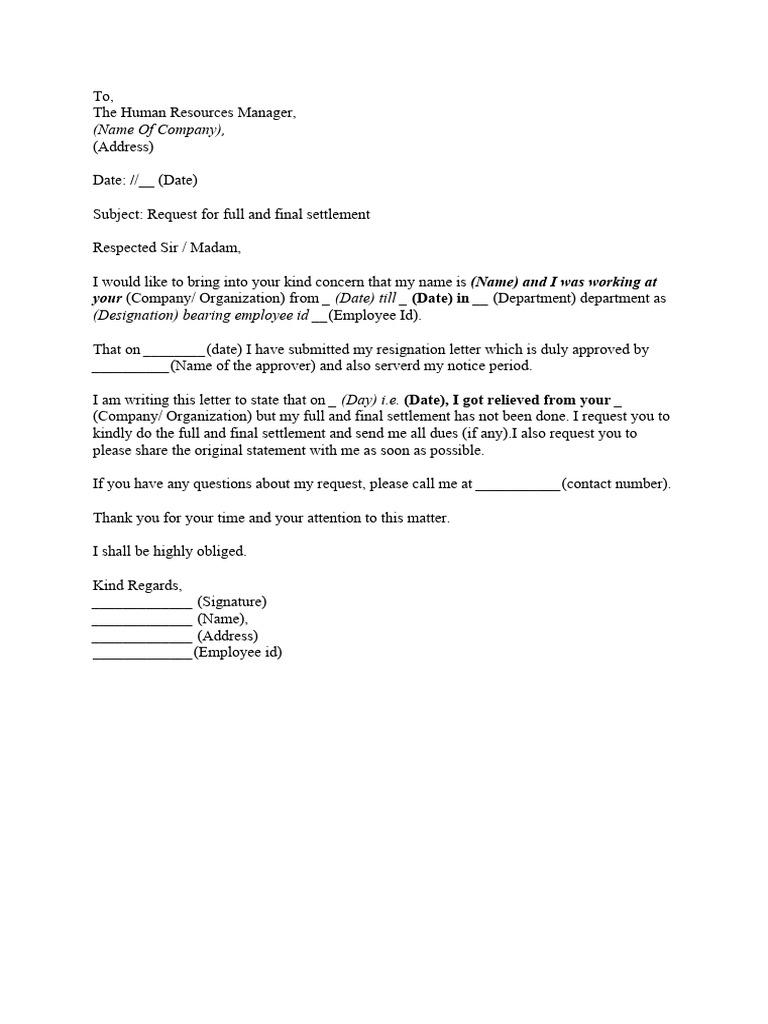 To,
The Human Resources Manager,
(Name Of Company),
(Address)

Date: //__ (Date)

Subject: Request for full and final settlement

Respected Sir / Madam,

I would like to bring into your kind concern that my name is (Name) and I was working at your (Company/ Organization) from _ (Date) till _ (Date) in __ (Department) department as (Designation) bearing employee id __(Employee Id).

That on ________(date) I have submitted my resignation letter which is duly approved by __________(Name of the approver) and also serverd my notice period.

I am writing this letter to state that on _ (Day) i.e. (Date), I got relieved from your _ (Company/ Organization) but my full and final settlement has not been done. I request you to kindly do the full and final settlement and send me all dues (if any).I also request you to please share the original statement with me as soon as possible.

If you have any questions about my request, please call me at ___________(contact number).

Thank you for your time and your attention to this matter.

I shall be highly obliged.

Kind Regards,
_____________ (Signature)
_____________ (Name),
_____________ (Address)
_____________(Employee id)